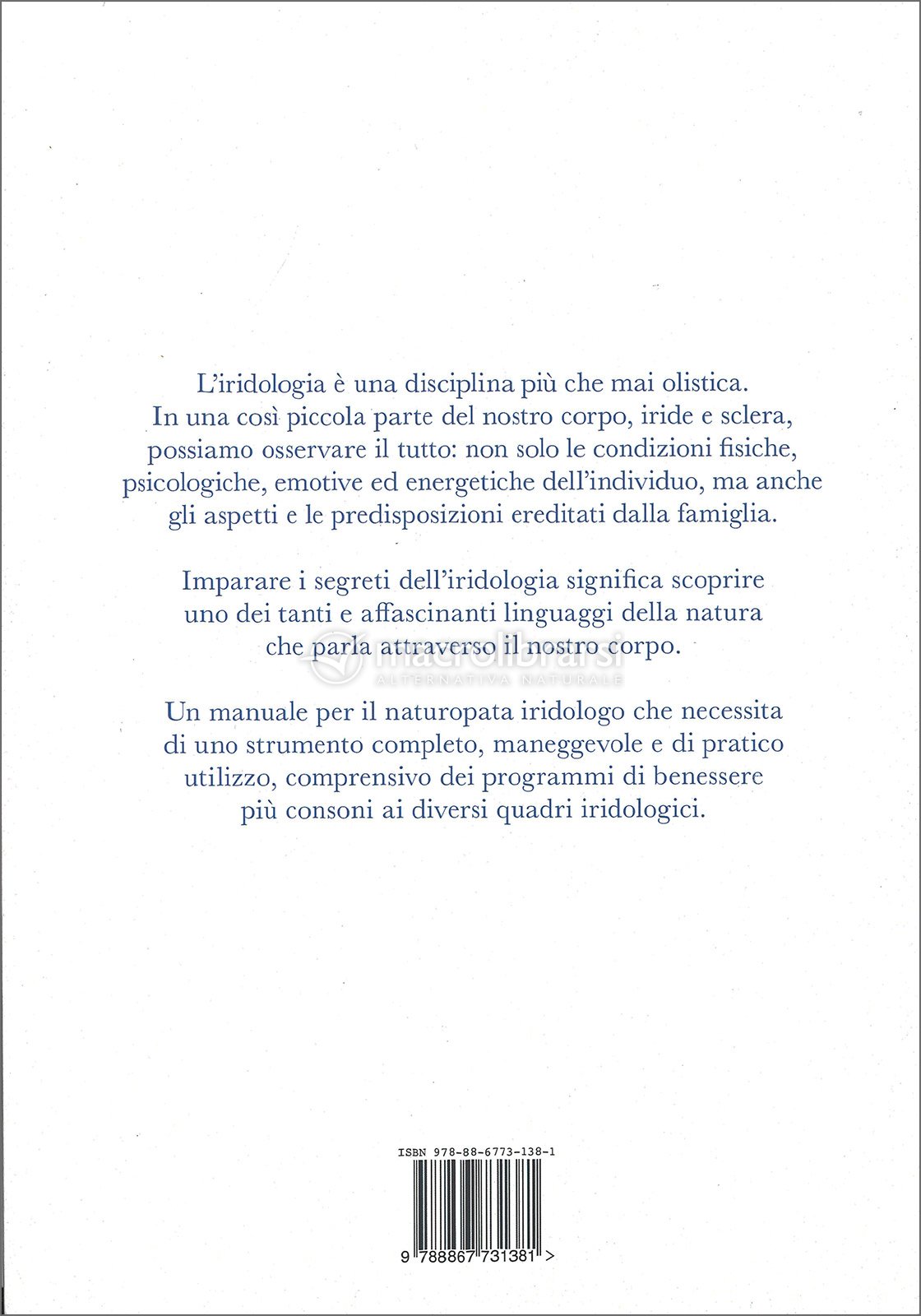 L'iridologia è una disciplina più che mai olistica. In una così piccola parte del nostro corpo, iride e sclera, possiamo osservare il tutto: non solo le condizioni fisiche, psicologiche, emotive ed energetiche dell'individuo, ma anche gli aspetti e le predisposizioni ereditati dalla famiglia.

Imparare i segreti dell'iridologia significa scoprire uno dei tanti e affascinanti linguaggi della natura che parla attraverso il nostro corpo.

macrolibrarsi
ALTERNATIVA NATURALE

Un manuale per il naturopata iridologo che necessita di uno strumento completo, maneggevole e di pratico utilizzo, comprensivo dei programmi di benessere più consoni ai diversi quadri iridologici.

ISBN 978-88-6773-138-1

9 788867 731381 >